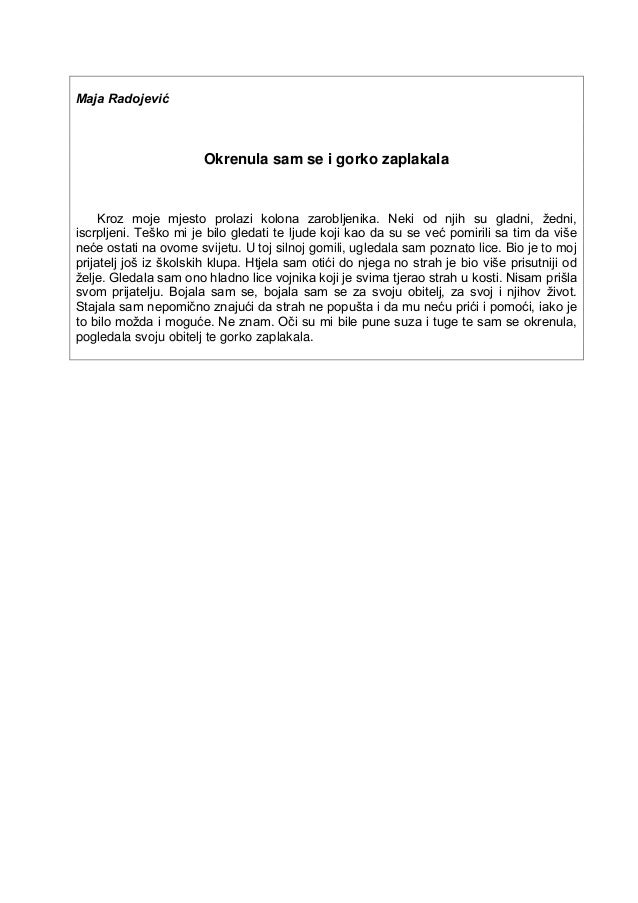 Maja Radojević

Okrenula sam se i gorko zaplakala

Kroz moje mjesto prolazi kolona zarobljenika. Neki od njih su gladni, žedni, iscrpljeni. Teško mi je bilo gledati te ljude koji kao da su se već pomirili sa tim da više neće ostati na ovome svijetu. U toj silnoj gomili, ugledala sam poznato lice. Bio je to moj prijatelj još iz školskih klupa. Htjela sam otići do njega no strah je bio više prisutniji od želje. Gledala sam ono hladno lice vojnika koji je svima tjerao strah u kosti. Nisam prišla svom prijatelju. Bojala sam se, bojala sam se za svoju obitelj, za svoj i njihov život. Stajala sam nepomično znajući da strah ne popušta i da mu neću prići i pomoći, iako je to bilo možda i moguće. Ne znam. Oči su mi bile pune suza i tuge te sam se okrenula, pogledala svoju obitelj te gorko zaplakala.